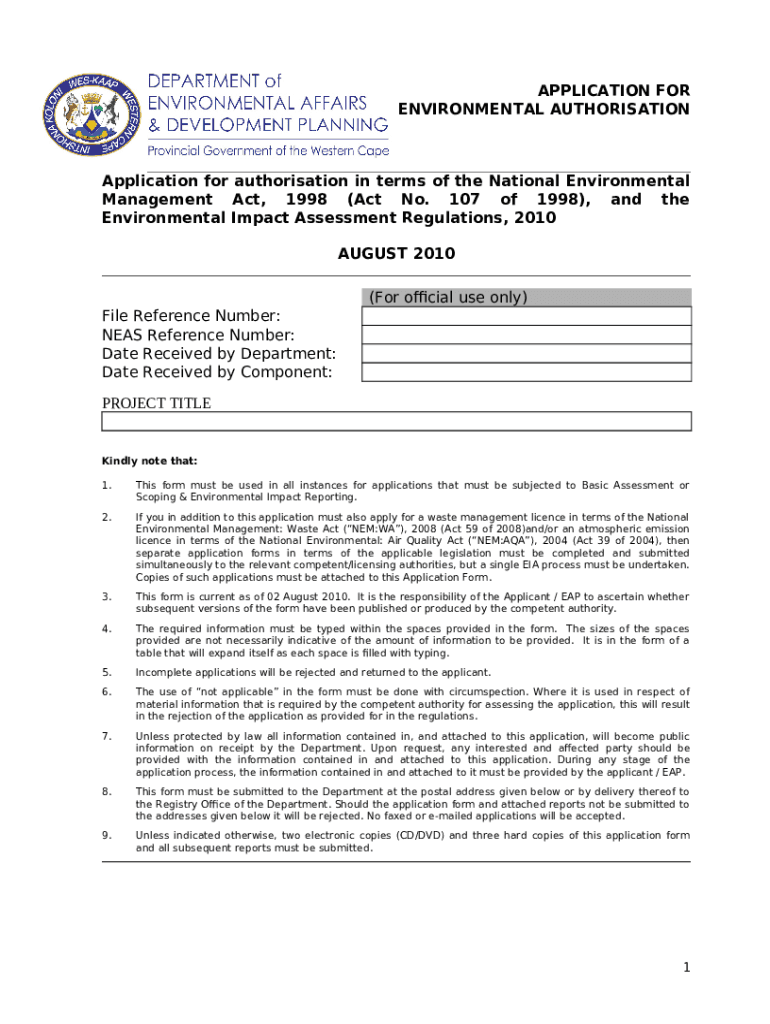 WES-KAAP WESTERN CAPE INTSHONA KOLONI

DEPARTMENT of ENVIRONMENTAL AFFAIRS & DEVELOPMENT PLANNING

Provincial Government of the Western Cape

APPLICATION FOR ENVIRONMENTAL AUTHORISATION

Application for authorisation in terms of the National Environmental Management Act, 1998 (Act No. 107 of 1998), and the Environmental Impact Assessment Regulations, 2010

AUGUST 2010

| | (For official use only) |
|---|---|
| File Reference Number: | |
| NEAS Reference Number: | |
| Date Received by Department: | |
| Date Received by Component: | |

PROJECT TITLE

Kindly note that:

1. This form must be used in all instances for applications that must be subjected to Basic Assessment or Scoping & Environmental Impact Reporting.

2. If you in addition to this application must also apply for a waste management licence in terms of the National Environmental Management: Waste Act ("NEM:WA"), 2008 (Act 59 of 2008)and/or an atmospheric emission licence in terms of the National Environmental: Air Quality Act ("NEM:AQA"), 2004 (Act 39 of 2004), then separate application forms in terms of the applicable legislation must be completed and submitted simultaneously to the relevant competent/licensing authorities, but a single EIA process must be undertaken. Copies of such applications must be attached to this Application Form.

3. This form is current as of 02 August 2010. It is the responsibility of the Applicant / EAP to ascertain whether subsequent versions of the form have been published or produced by the competent authority.

4. The required information must be typed within the spaces provided in the form. The sizes of the spaces provided are not necessarily indicative of the amount of information to be provided. It is in the form of a table that will expand itself as each space is filled with typing.

5. Incomplete applications will be rejected and returned to the applicant.

6. The use of "not applicable" in the form must be done with circumspection. Where it is used in respect of material information that is required by the competent authority for assessing the application, this will result in the rejection of the application as provided for in the regulations.

7. Unless protected by law all information contained in, and attached to this application, will become public information on receipt by the Department. Upon request, any interested and affected party should be provided with the information contained in and attached to this application. During any stage of the application process, the information contained in and attached to it must be provided by the applicant / EAP.

8. This form must be submitted to the Department at the postal address given below or by delivery thereof to the Registry Office of the Department. Should the application form and attached reports not be submitted to the addresses given below it will be rejected. No faxed or e-mailed applications will be accepted.

9. Unless indicated otherwise, two electronic copies (CD/DVD) and three hard copies of this application form and all subsequent reports must be submitted.

1